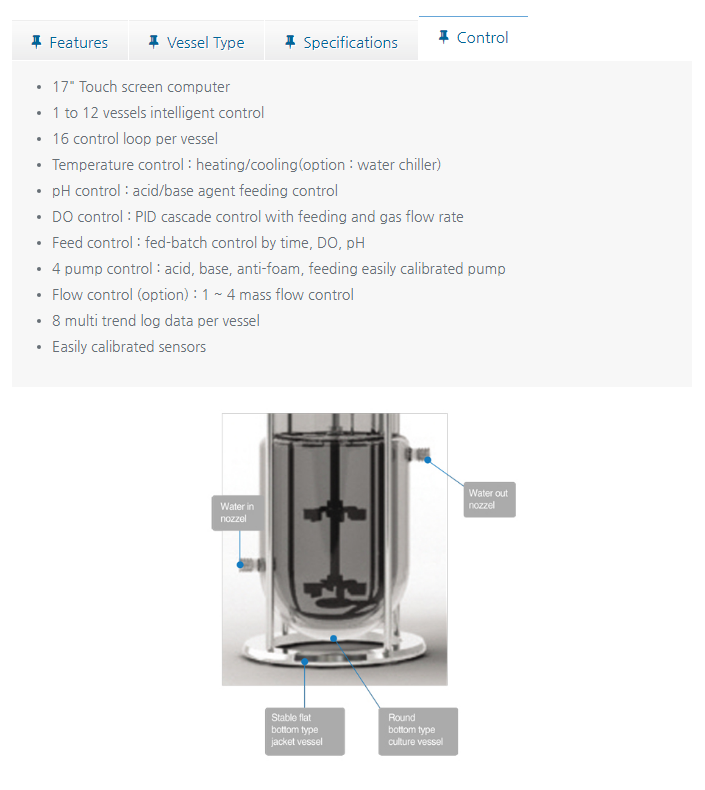 Features Vessel Type Specifications Control

- 17" Touch screen computer
- 1 to 12 vessels intelligent control
- 16 control loop per vessel
- Temperature control : heating/cooling(option : water chiller)
- pH control : acid/base agent feeding control
- DO control : PID cascade control with feeding and gas flow rate
- Feed control : fed-batch control by time, DO, pH
- 4 pump control : acid, base, anti-foam, feeding easily calibrated pump
- Flow control (option) : 1 ~ 4 mass flow control
- 8 multi trend log data per vessel
- Easily calibrated sensors

Water in nozzel

Water out nozzel

Stable flat bottom type jacket vessel

Round bottom type culture vessel